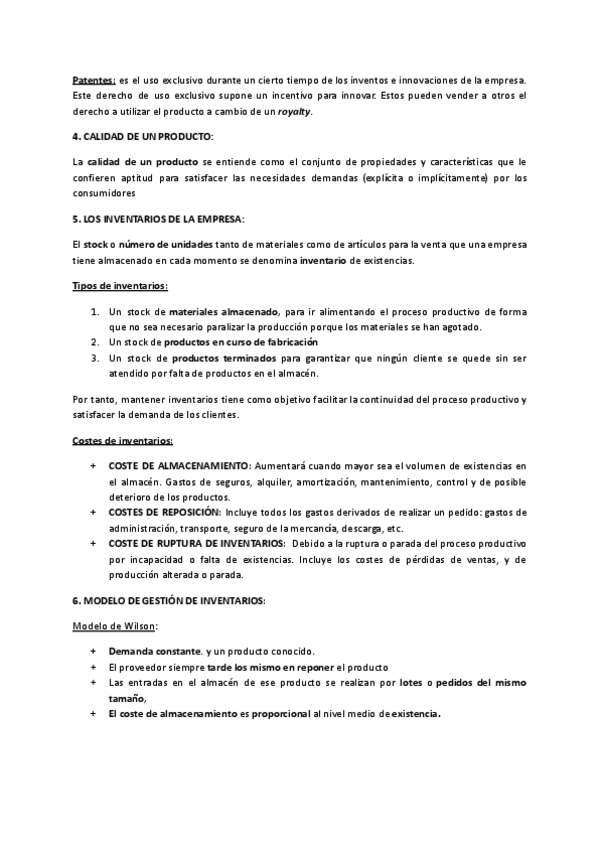 Patentes: es el uso exclusivo durante un cierto tiempo de los inventos e innovaciones de la empresa. Este derecho de uso exclusivo supone un incentivo para innovar. Estos pueden vender a otros el derecho a utilizar el producto a cambio de un royalty.

4. CALIDAD DE UN PRODUCTO:

La calidad de un producto se entiende como el conjunto de propiedades y características que le confieren aptitud para satisfacer las necesidades demandas (explícita o implícitamente) por los consumidores

5. LOS INVENTARIOS DE LA EMPRESA:

El stock o número de unidades tanto de materiales como de artículos para la venta que una empresa tiene almacenado en cada momento se denomina inventario de existencias.

Tipos de inventarios:

1. Un stock de materiales almacenado, para ir alimentando el proceso productivo de forma que no sea necesario paralizar la producción porque los materiales se han agotado.
2. Un stock de productos en curso de fabricación
3. Un stock de productos terminados para garantizar que ningún cliente se quede sin ser atendido por falta de productos en el almacén.

Por tanto, mantener inventarios tiene como objetivo facilitar la continuidad del proceso productivo y satisfacer la demanda de los clientes.

Costes de inventarios:

+ COSTE DE ALMACENAMIENTO: Aumentará cuando mayor sea el volumen de existencias en el almacén. Gastos de seguros, alquiler, amortización, mantenimiento, control y de posible deterioro de los productos.
+ COSTES DE REPOSICIÓN: Incluye todos los gastos derivados de realizar un pedido: gastos de administración, transporte, seguro de la mercancía, descarga, etc.
+ COSTE DE RUPTURA DE INVENTARIOS: Debido a la ruptura o parada del proceso productivo por incapacidad o falta de existencias. Incluye los costes de pérdidas de ventas, y de producción alterada o parada.

6. MODELO DE GESTIÓN DE INVENTARIOS:

Modelo de Wilson:

+ Demanda constante. y un producto conocido.
+ El proveedor siempre tarde los mismo en reponer el producto
+ Las entradas en el almacén de ese producto se realizan por lotes o pedidos del mismo tamaño,
+ El coste de almacenamiento es proporcional al nivel medio de existencia.